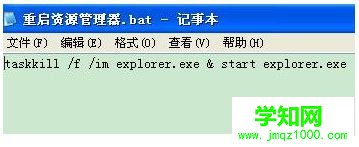 重启资源管理器.bat - 记事本

文件(F) 编辑(E) 格式(O) 查看(V) 帮助(H)

taskkill /f /im explorer.exe & start explorer.exe

学知网
www.jmqz1000.com